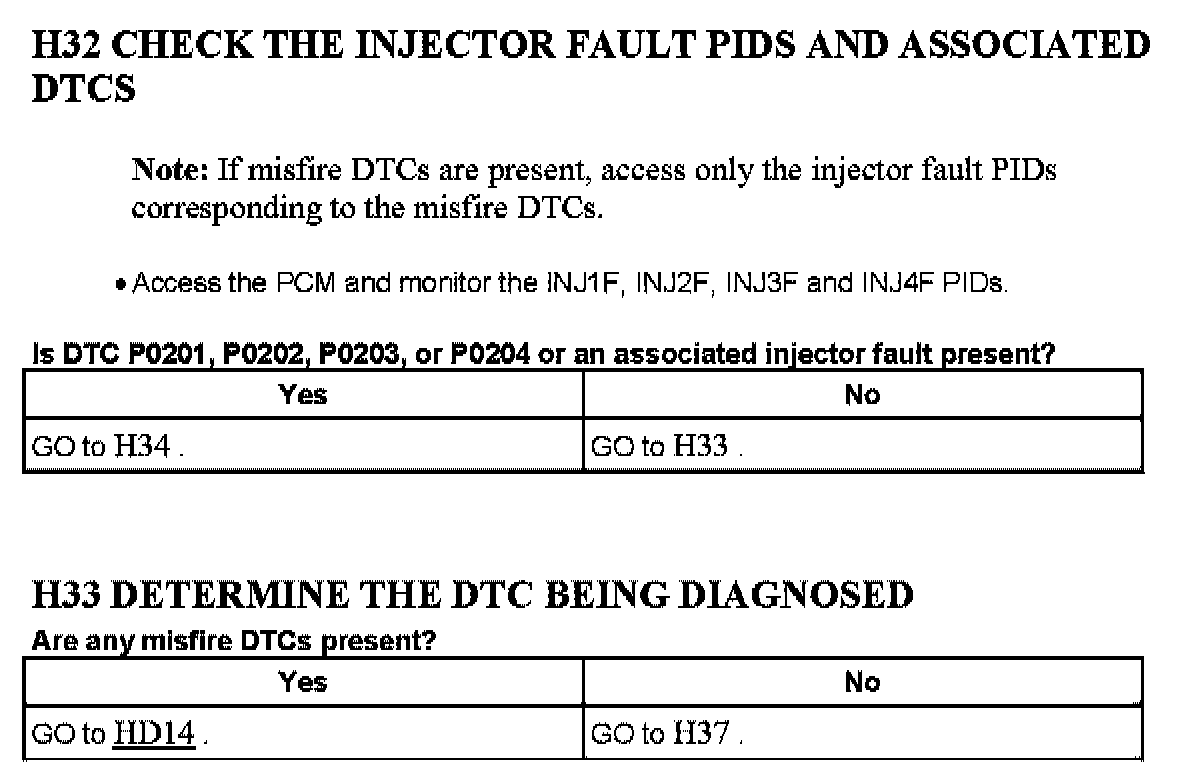 H32 CHECK THE INJECTOR FAULT PIDS AND ASSOCIATED DTCS

Note: If misfire DTCs are present, access only the injector fault PIDs corresponding to the misfire DTCs.

• Access the PCM and monitor the INJ1F, INJ2F, INJ3F and INJ4F PIDs.

Is DTC P0201, P0202, P0203, or P0204 or an associated injector fault present?

| Yes | No |
|---|---|
| GO to H34 . | GO to H33 . |

H33 DETERMINE THE DTC BEING DIAGNOSED

Are any misfire DTCs present?

| Yes | No |
|---|---|
| GO to HD14 . | GO to H37 . |